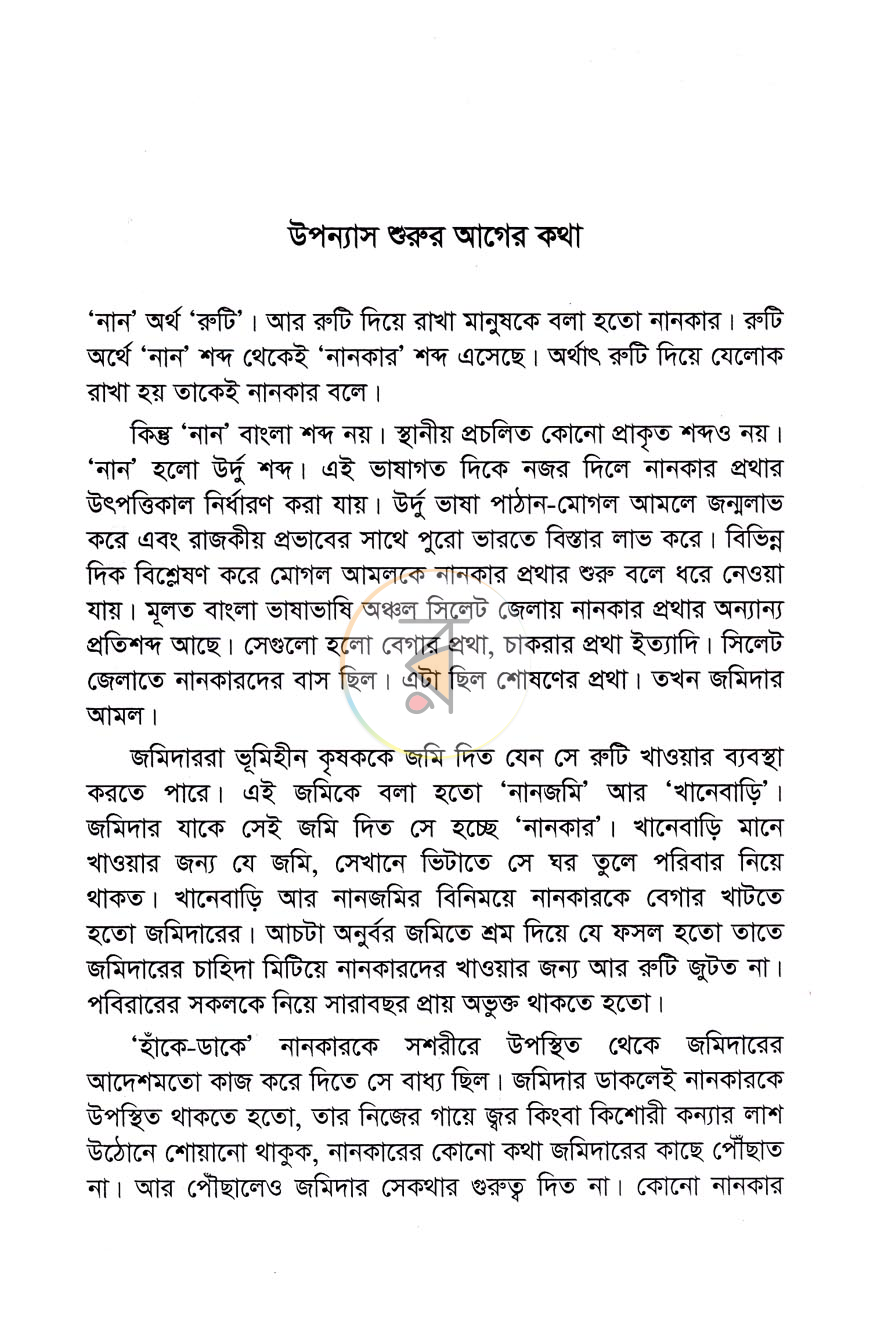 উপন্যাস শুরুর আগের কথা

'নান' অর্থ 'রুটি'। আর রুটি দিয়ে রাখা মানুষকে বলা হতো নানকার। রুটি অর্থে 'নান' শব্দ থেকেই 'নানকার' শব্দ এসেছে। অর্থাৎ রুটি দিয়ে যেলোক রাখা হয় তাকেই নানকার বলে।

কিন্তু 'নান' বাংলা শব্দ নয়। স্থানীয় প্রচলিত কোনো প্রাকৃত শব্দও নয়। 'নান' হলো উর্দু শব্দ। এই ভাষাগত দিকে নজর দিলে নানকার প্রথার উৎপত্তিকাল নির্ধারণ করা যায়। উর্দু ভাষা পাঠান-মোগল আমলে জন্মলাভ করে এবং রাজকীয় প্রভাবের সাথে পুরো ভারতে বিস্তার লাভ করে। বিভিন্ন দিক বিশ্লেষণ করে মোগল আমলকে নানকার প্রথার শুরু বলে ধরে নেওয়া যায়। মূলত বাংলা ভাষাভাষি অঞ্চল সিলেট জেলায় নানকার প্রথার অন্যান্য প্রতিশব্দ আছে। সেগুলো হলো বেগার প্রথা, চাকরার প্রথা ইত্যাদি। সিলেট জেলাতে নানকারদের বাস ছিল। এটা ছিল শোষণের প্রথা। তখন জমিদার আমল।

জমিদাররা ভূমিহীন কৃষককে জমি দিত যেন সে রুটি খাওয়ার ব্যবস্থা করতে পারে। এই জমিকে বলা হতো 'নানজমি' আর 'খানেবাড়ি'। জমিদার যাকে সেই জমি দিত সে হচ্ছে 'নানকার'। খানেবাড়ি মানে খাওয়ার জন্য যে জমি, সেখানে ভিটাতে সে ঘর তুলে পরিবার নিয়ে থাকত। খানেবাড়ি আর নানজমির বিনিময়ে নানকারকে বেগার খাটতে হতো জমিদারের। আচটা অনুর্বর জমিতে শ্রম দিয়ে যে ফসল হতো তাতে জমিদারের চাহিদা মিটিয়ে নানকারদের খাওয়ার জন্য আর রুটি জুটত না। পবিরারের সকলকে নিয়ে সারাবছর প্রায় অভুক্ত থাকতে হতো।

'হাঁকে-ডাকে' নানকারকে সশরীরে উপস্থিত থেকে জমিদারের আদেশমতো কাজ করে দিতে সে বাধ্য ছিল। জমিদার ডাকলেই নানকারকে উপস্থিত থাকতে হতো, তার নিজের গায়ে জ্বর কিংবা কিশোরী কন্যার লাশ উঠোনে শোয়ানো থাকুক, নানকারের কোনো কথা জমিদারের কাছে পৌঁছাত না। আর পৌঁছালেও জমিদার সেকথার গুরুত্ব দিত না। কোনো নানকার